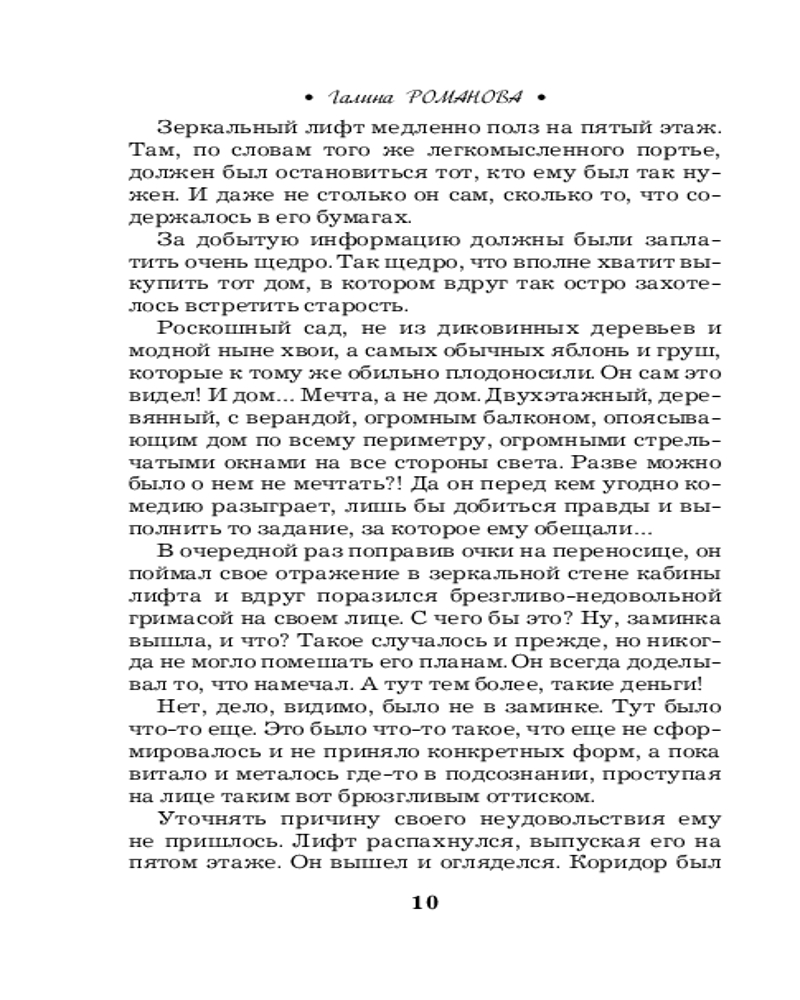 • Галина РОМАНОВА •

Зеркальный лифт медленно полз на пятый этаж. Там, по словам того же легкомысленного портье, должен был остановиться тот, кто ему был так нужен. И даже не столько он сам, сколько то, что содержалось в его бумагах.

За добытую информацию должны были заплатить очень щедро. Так щедро, что вполне хватит выкупить тот дом, в котором вдруг так остро захотелось встретить старость.

Роскошный сад, не из диковинных деревьев и модной ныне хвои, а самых обычных яблонь и груш, которые к тому же обильно плодоносили. Он сам это видел! И дом... Мечта, а не дом. Двухэтажный, деревянный, с верандой, огромным балконом, опоясывающим дом по всему периметру, огромными стрельчатыми окнами на все стороны света. Разве можно было о нем не мечтать?! Да он перед кем угодно комедию разыграет, лишь бы добиться правды и выполнить то задание, за которое ему обещали...

В очередной раз поправив очки на переносице, он поймал свое отражение в зеркальной стене кабины лифта и вдруг поразился брезгливо-недовольной гримасой на своем лице. С чего бы это? Ну, заминка вышла, и что? Такое случалось и прежде, но никогда не могло помешать его планам. Он всегда доделывал то, что намечал. А тут тем более, такие деньги!

Нет, дело, видимо, было не в заминке. Тут было что-то еще. Это было что-то такое, что еще не сформировалось и не приняло конкретных форм, а пока витало и металось где-то в подсознании, проступая на лице таким вот брюзгливым оттиском.

Уточнять причину своего неудовольствия ему не пришлось. Лифт распахнулся, выпуская его на пятом этаже. Он вышел и огляделся. Коридор был

10